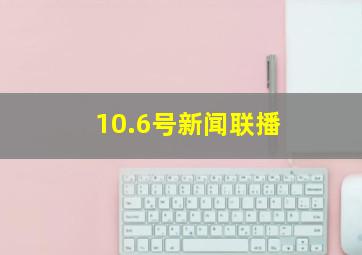 10.6号新闻联播